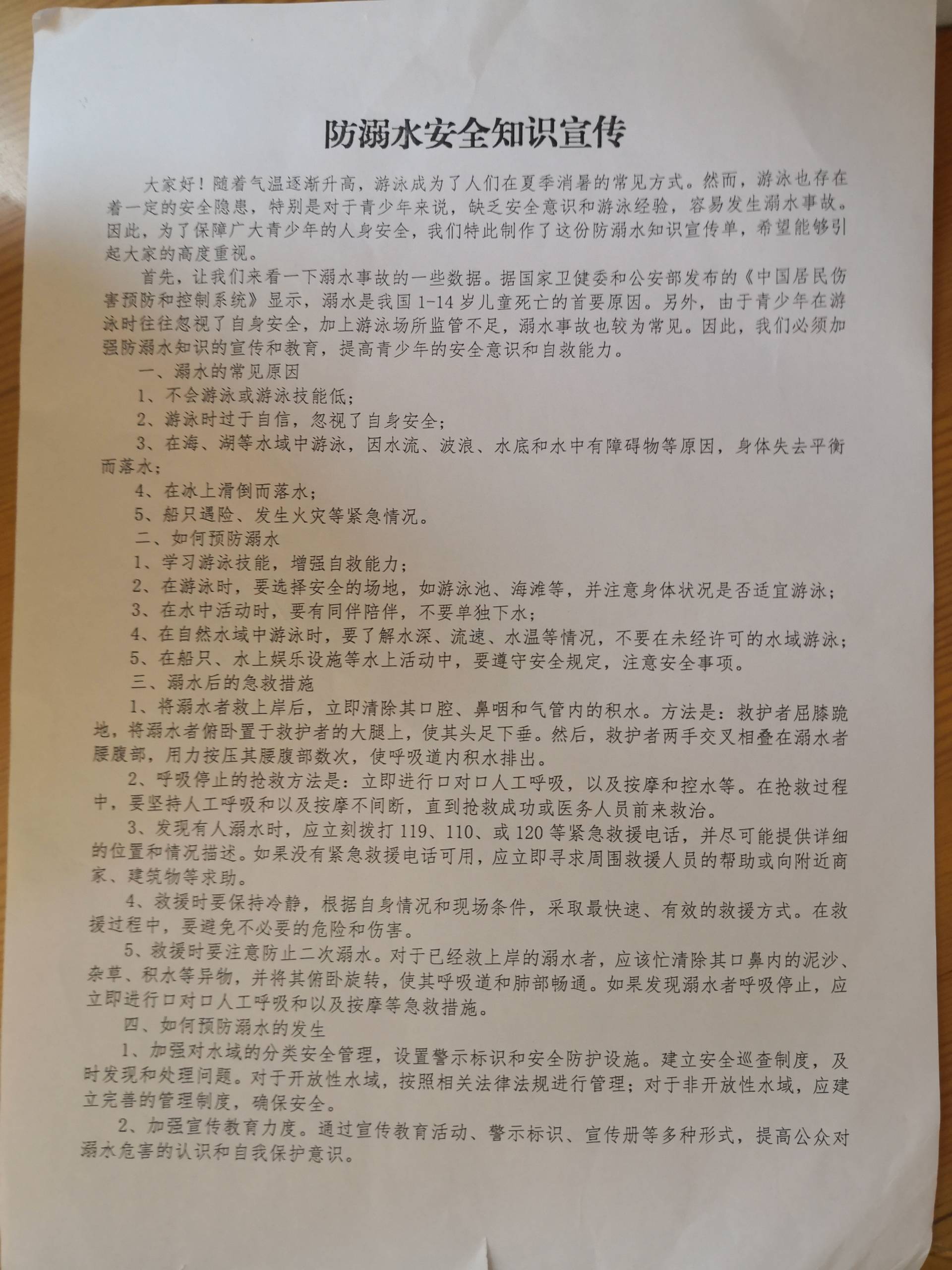 防溺水安全知识宣传

大家好！随着气温逐渐升高，游泳成为了人们在夏季消暑的常见方式。然而，游泳也存在着一定的安全隐患，特别是对于青少年来说，缺乏安全意识和游泳经验，容易发生溺水事故。因此，为了保障广大青少年的人身安全，我们特此制作了这份防溺水知识宣传单，希望能够引起大家的高度重视。

首先，让我们来看一下溺水事故的一些数据。据国家卫健委和公安部发布的《中国居民伤害预防和控制系统》显示，溺水是我国1-14岁儿童死亡的首要原因。另外，由于青少年在游泳时往往忽视了自身安全，加上游泳场所监管不足，溺水事故也较为常见。因此，我们必须加强防溺水知识的宣传和教育，提高青少年的安全意识和自救能力。

一、溺水的常见原因

1、不会游泳或游泳技能低；

2、游泳时过于自信，忽视了自身安全；

3、在海、湖等水域中游泳，因水流、波浪、水底和水中有障碍物等原因，身体失去平衡而落水；

4、在冰上滑倒而落水；

5、船只遇险、发生火灾等紧急情况。

二、如何预防溺水

1、学习游泳技能，增强自救能力；

2、在游泳时，要选择安全的场地，如游泳池、海滩等，并注意身体状况是否适宜游泳；

3、在水中活动时，要有同伴陪伴，不要单独下水；

4、在自然水域中游泳时，要了解水深、流速、水温等情况，不要在未经许可的水域游泳；

5、在船只、水上娱乐设施等水上活动中，要遵守安全规定，注意安全事项。

三、溺水后的急救措施

1、将溺水者救上岸后，立即清除其口腔、鼻咽和气管内的积水。方法是：救护者屈膝跪地，将溺水者俯卧置于救护者的大腿上，使其头足下垂。然后，救护者两手交叉相叠在溺水者腰腹部，用力按压其腰腹部数次，使呼吸道内积水排出。

2、呼吸停止的抢救方法是：立即进行口对口人工呼吸，以及按摩和控水等。在抢救过程中，要坚持人工呼吸和以及按摩不间断，直到抢救成功或医务人员前来救治。

3、发现有人溺水时，应立刻拨打119、110、或120等紧急救援电话，并尽可能提供详细的位置和情况描述。如果没有紧急救援电话可用，应立即寻求周围救援人员的帮助或向附近商家、建筑物等求助。

4、救援时要保持冷静，根据自身情况和现场条件，采取最快速、有效的救援方式。在救援过程中，要避免不必要的危险和伤害。

5、救援时要注意防止二次溺水。对于已经救上岸的溺水者，应该忙清除其口鼻内的泥沙、杂草、积水等异物，并将其俯卧旋转，使其呼吸道和肺部畅通。如果发现溺水者呼吸停止，应立即进行口对口人工呼吸和以及按摩等急救措施。

四、如何预防溺水的发生

1、加强对水域的分类安全管理，设置警示标识和安全防护设施。建立安全巡查制度，及时发现和处理问题。对于开放性水域，按照相关法律法规进行管理；对于非开放性水域，应建立完善的管理制度，确保安全。

2、加强宣传教育力度。通过宣传教育活动、警示标识、宣传册等多种形式，提高公众对溺水危害的认识和自我保护意识。